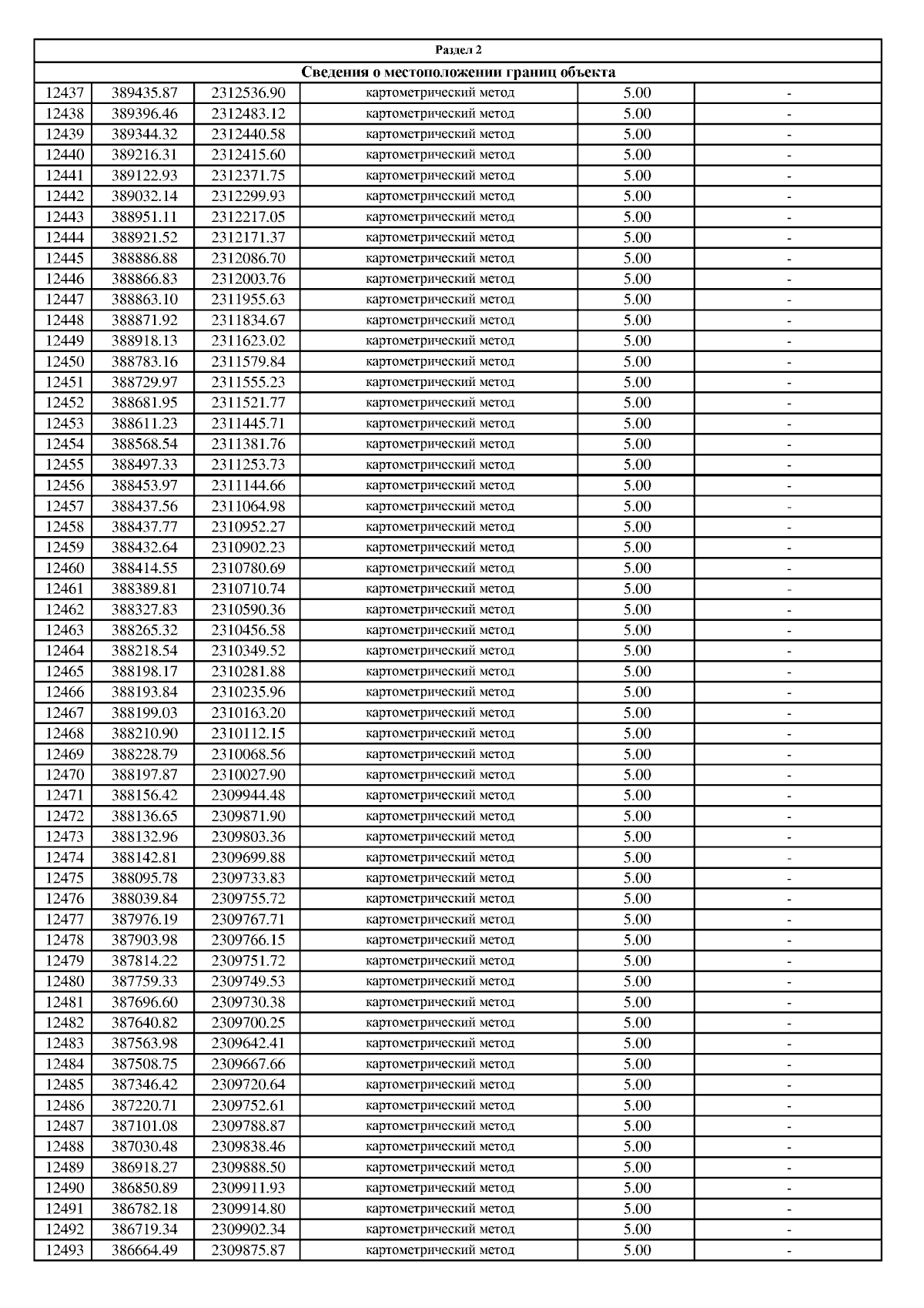 Раздел 2

Сведения о местоположении границ объекта

| | | | | | |
|---|---|---|---|---|---|
| 12437 | 389435.87 | 2312536.90 | картометрический метод | 5.00 | - |
| 12438 | 389396.46 | 2312483.12 | картометрический метод | 5.00 | - |
| 12439 | 389344.32 | 2312440.58 | картометрический метод | 5.00 | - |
| 12440 | 389216.31 | 2312415.60 | картометрический метод | 5.00 | - |
| 12441 | 389122.93 | 2312371.75 | картометрический метод | 5.00 | - |
| 12442 | 389032.14 | 2312299.93 | картометрический метод | 5.00 | - |
| 12443 | 388951.11 | 2312217.05 | картометрический метод | 5.00 | - |
| 12444 | 388921.52 | 2312171.37 | картометрический метод | 5.00 | - |
| 12445 | 388886.88 | 2312086.70 | картометрический метод | 5.00 | - |
| 12446 | 388866.83 | 2312003.76 | картометрический метод | 5.00 | - |
| 12447 | 388863.10 | 2311955.63 | картометрический метод | 5.00 | - |
| 12448 | 388871.92 | 2311834.67 | картометрический метод | 5.00 | - |
| 12449 | 388918.13 | 2311623.02 | картометрический метод | 5.00 | - |
| 12450 | 388783.16 | 2311579.84 | картометрический метод | 5.00 | - |
| 12451 | 388729.97 | 2311555.23 | картометрический метод | 5.00 | - |
| 12452 | 388681.95 | 2311521.77 | картометрический метод | 5.00 | - |
| 12453 | 388611.23 | 2311445.71 | картометрический метод | 5.00 | - |
| 12454 | 388568.54 | 2311381.76 | картометрический метод | 5.00 | - |
| 12455 | 388497.33 | 2311253.73 | картометрический метод | 5.00 | - |
| 12456 | 388453.97 | 2311144.66 | картометрический метод | 5.00 | - |
| 12457 | 388437.56 | 2311064.98 | картометрический метод | 5.00 | - |
| 12458 | 388437.77 | 2310952.27 | картометрический метод | 5.00 | - |
| 12459 | 388432.64 | 2310902.23 | картометрический метод | 5.00 | - |
| 12460 | 388414.55 | 2310780.69 | картометрический метод | 5.00 | - |
| 12461 | 388389.81 | 2310710.74 | картометрический метод | 5.00 | - |
| 12462 | 388327.83 | 2310590.36 | картометрический метод | 5.00 | - |
| 12463 | 388265.32 | 2310456.58 | картометрический метод | 5.00 | - |
| 12464 | 388218.54 | 2310349.52 | картометрический метод | 5.00 | - |
| 12465 | 388198.17 | 2310281.88 | картометрический метод | 5.00 | - |
| 12466 | 388193.84 | 2310235.96 | картометрический метод | 5.00 | - |
| 12467 | 388199.03 | 2310163.20 | картометрический метод | 5.00 | - |
| 12468 | 388210.90 | 2310112.15 | картометрический метод | 5.00 | - |
| 12469 | 388228.79 | 2310068.56 | картометрический метод | 5.00 | - |
| 12470 | 388197.87 | 2310027.90 | картометрический метод | 5.00 | - |
| 12471 | 388156.42 | 2309944.48 | картометрический метод | 5.00 | - |
| 12472 | 388136.65 | 2309871.90 | картометрический метод | 5.00 | - |
| 12473 | 388132.96 | 2309803.36 | картометрический метод | 5.00 | - |
| 12474 | 388142.81 | 2309699.88 | картометрический метод | 5.00 | - |
| 12475 | 388095.78 | 2309733.83 | картометрический метод | 5.00 | - |
| 12476 | 388039.84 | 2309755.72 | картометрический метод | 5.00 | - |
| 12477 | 387976.19 | 2309767.71 | картометрический метод | 5.00 | - |
| 12478 | 387903.98 | 2309766.15 | картометрический метод | 5.00 | - |
| 12479 | 387814.22 | 2309751.72 | картометрический метод | 5.00 | - |
| 12480 | 387759.33 | 2309749.53 | картометрический метод | 5.00 | - |
| 12481 | 387696.60 | 2309730.38 | картометрический метод | 5.00 | - |
| 12482 | 387640.82 | 2309700.25 | картометрический метод | 5.00 | - |
| 12483 | 387563.98 | 2309642.41 | картометрический метод | 5.00 | - |
| 12484 | 387508.75 | 2309667.66 | картометрический метод | 5.00 | - |
| 12485 | 387346.42 | 2309720.64 | картометрический метод | 5.00 | - |
| 12486 | 387220.71 | 2309752.61 | картометрический метод | 5.00 | - |
| 12487 | 387101.08 | 2309788.87 | картометрический метод | 5.00 | - |
| 12488 | 387030.48 | 2309838.46 | картометрический метод | 5.00 | - |
| 12489 | 386918.27 | 2309888.50 | картометрический метод | 5.00 | - |
| 12490 | 386850.89 | 2309911.93 | картометрический метод | 5.00 | - |
| 12491 | 386782.18 | 2309914.80 | картометрический метод | 5.00 | - |
| 12492 | 386719.34 | 2309902.34 | картометрический метод | 5.00 | - |
| 12493 | 386664.49 | 2309875.87 | картометрический метод | 5.00 | - |